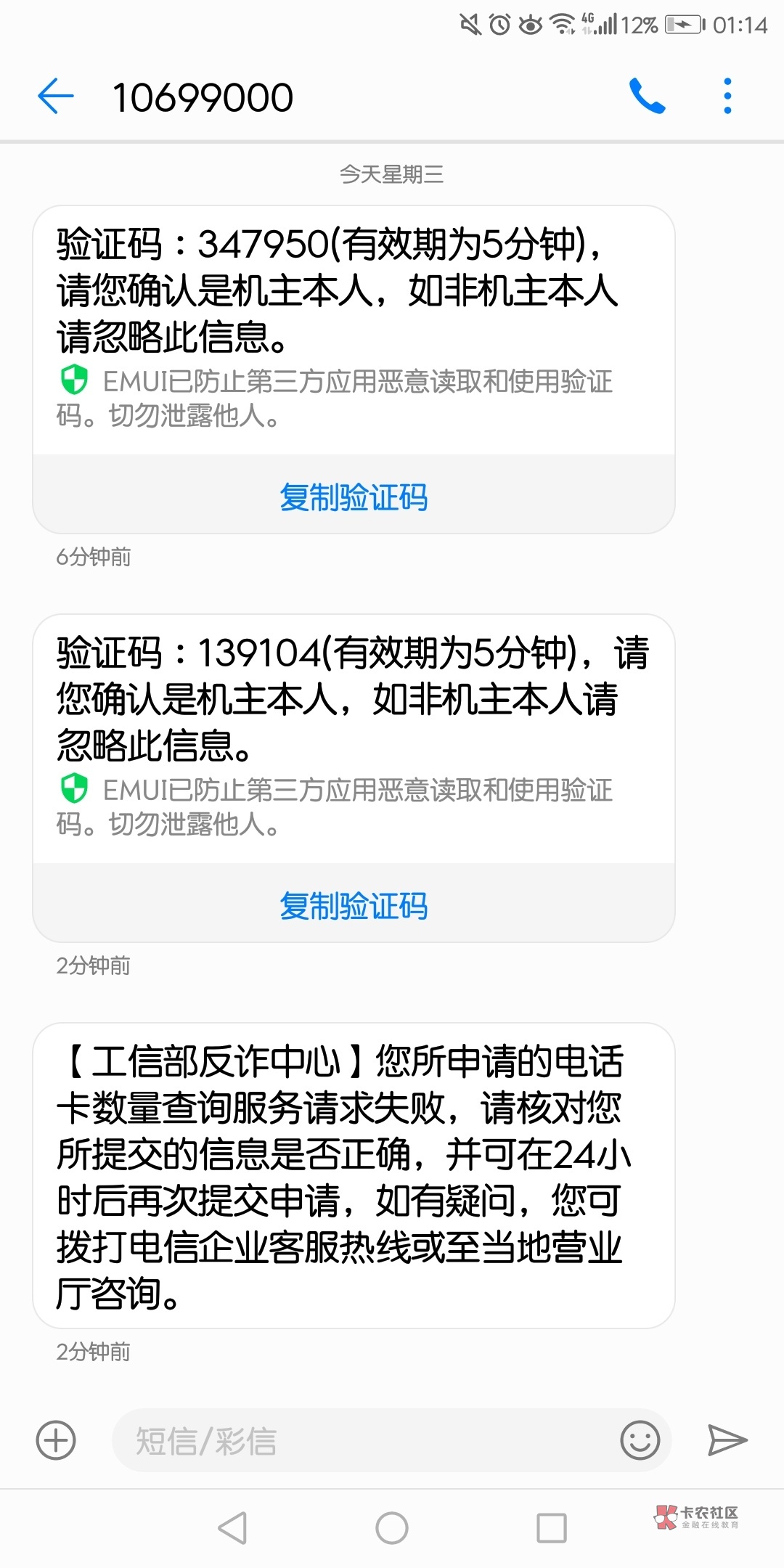 4G 12% 01:14

10699000

今天星期三

验证码：347950(有效期为5分钟)，请您确认是机主本人，如非机主本人请忽略此信息。

EMUI已防止第三方应用恶意读取和使用验证码。切勿泄露他人。

复制验证码

6分钟前

验证码：139104(有效期为5分钟)，请您确认是机主本人，如非机主本人请忽略此信息。

EMUI已防止第三方应用恶意读取和使用验证码。切勿泄露他人。

复制验证码

2分钟前

【工信部反诈中心】您所申请的电话卡数量查询服务请求失败，请核对您所提交的信息是否正确，并可在24小时后再次提交申请，如有疑问，您可拨打电信企业客服热线或至当地营业厅咨询。

2分钟前

短信/彩信

卡农社区
金融在线教育